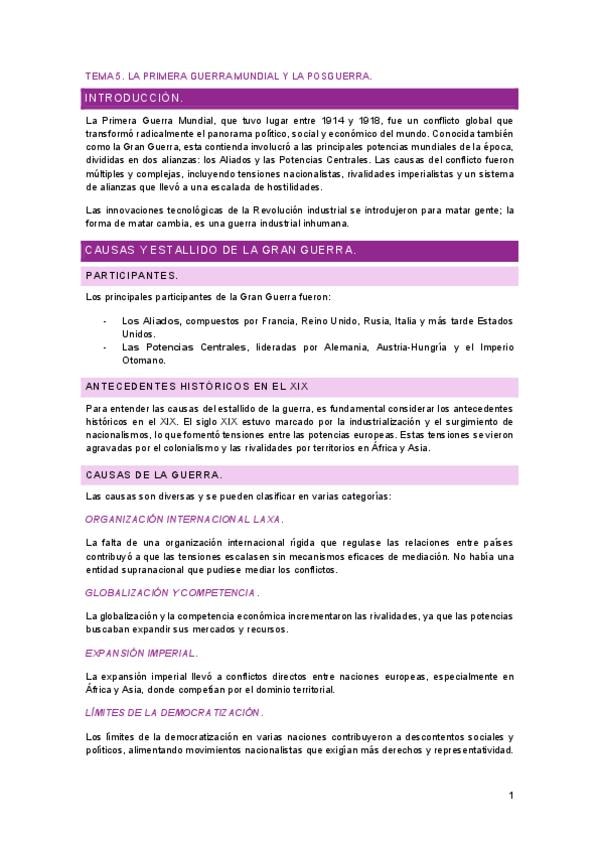 TEMA 5. LA PRIMERA GUERRA MUNDIAL Y LA POSGUERRA.

INTRODUCCIÓN.

La Primera Guerra Mundial, que tuvo lugar entre 1914 y 1918, fue un conflicto global que transformó radicalmente el panorama político, social y económico del mundo. Conocida también como la Gran Guerra, esta contienda involucró a las principales potencias mundiales de la época, divididas en dos alianzas: los Aliados y las Potencias Centrales. Las causas del conflicto fueron múltiples y complejas, incluyendo tensiones nacionalistas, rivalidades imperialistas y un sistema de alianzas que llevó a una escalada de hostilidades.

Las innovaciones tecnológicas de la Revolución industrial se introdujeron para matar gente; la forma de matar cambia, es una guerra industrial inhumana.

CAUSAS Y ESTALLIDO DE LA GRAN GUERRA.

PARTICIPANTES.

Los principales participantes de la Gran Guerra fueron:

- Los Aliados, compuestos por Francia, Reino Unido, Rusia, Italia y más tarde Estados Unidos.
- Las Potencias Centrales, lideradas por Alemania, Austria-Hungría y el Imperio Otomano.

ANTECEDENTES HISTÓRICOS EN EL XIX

Para entender las causas del estallido de la guerra, es fundamental considerar los antecedentes históricos en el XIX. El siglo XIX estuvo marcado por la industrialización y el surgimiento de nacionalismos, lo que fomentó tensiones entre las potencias europeas. Estas tensiones se vieron agravadas por el colonialismo y las rivalidades por territorios en África y Asia.

CAUSAS DE LA GUERRA.

Las causas son diversas y se pueden clasificar en varias categorías:

ORGANIZACIÓN INTERNACIONAL LAXA.

La falta de una organización internacional rígida que regulase las relaciones entre países contribuyó a que las tensiones escalasen sin mecanismos eficaces de mediación. No había una entidad supranacional que pudiese mediar los conflictos.

GLOBALIZACIÓN Y COMPETENCIA.

La globalización y la competencia económica incrementaron las rivalidades, ya que las potencias buscaban expandir sus mercados y recursos.

EXPANSIÓN IMPERIAL.

La expansión imperial llevó a conflictos directos entre naciones europeas, especialmente en África y Asia, donde competían por el dominio territorial.

LÍMITES DE LA DEMOCRATIZACIÓN.

Los límites de la democratización en varias naciones contribuyeron a descontentos sociales y políticos, alimentando movimientos nacionalistas que exigían más derechos y representatividad.

1